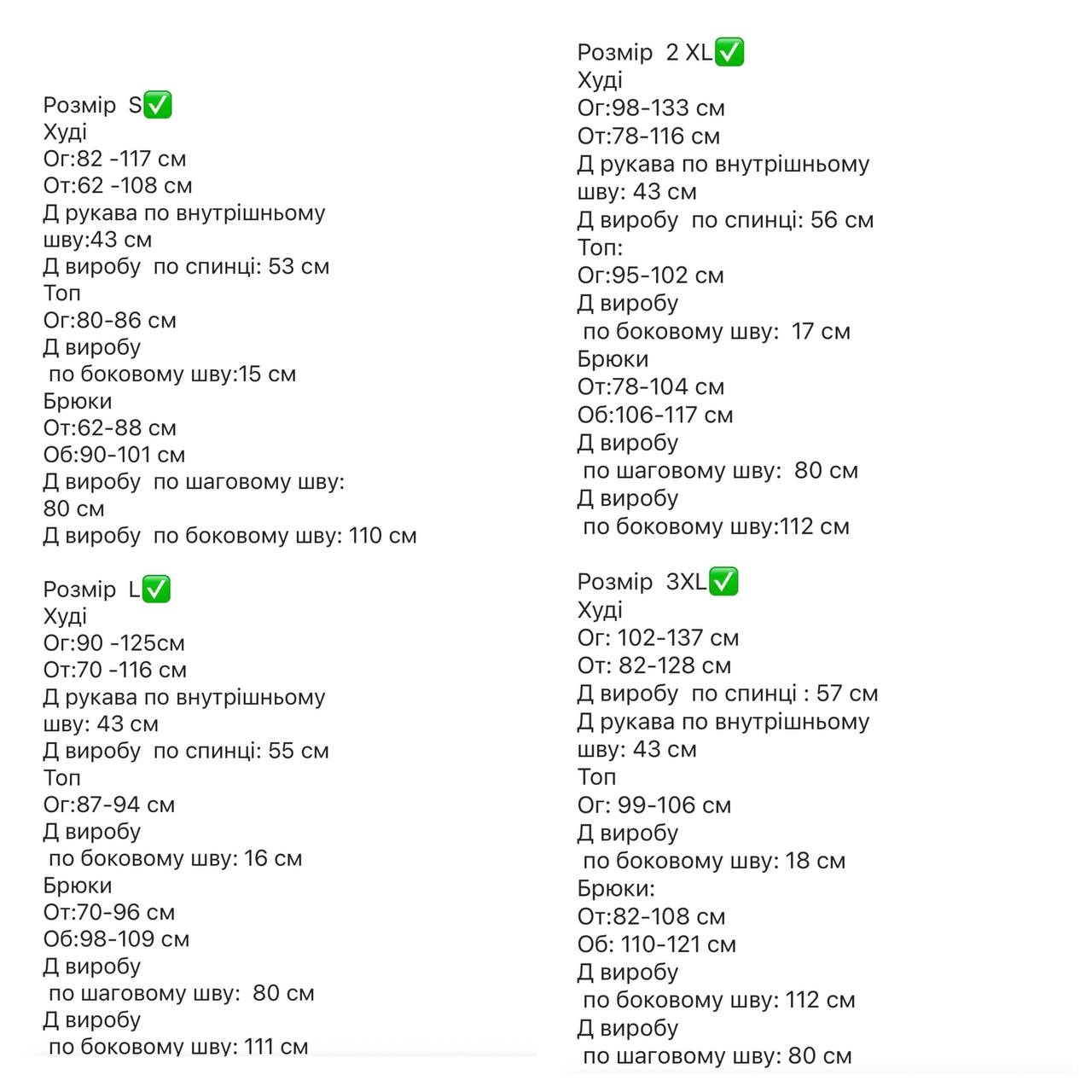 Розмір S✅
Худі
Ог:82 -117 см
От:62 -108 см
Д рукава по внутрішньому шву:43 см
Д виробу по спинці: 53 см
Топ
Ог:80-86 см
Д виробу
по боковому шву:15 см
Брюки
От:62-88 см
Об:90-101 см
Д виробу по шаговому шву: 80 см
Д виробу по боковому шву: 110 см

Розмір L✅
Худі
Ог:90 -125см
От:70 -116 см
Д рукава по внутрішньому шву: 43 см
Д виробу по спинці: 55 см
Топ
Ог:87-94 см
Д виробу
по боковому шву: 16 см
Брюки
От:70-96 см
Об:98-109 см
Д виробу
по шаговому шву: 80 см
Д виробу
по боковому шву: 111 см

Розмір 2 XL✅
Худі
Ог:98-133 см
От:78-116 см
Д рукава по внутрішньому шву: 43 см
Д виробу по спинці: 56 см
Топ:
Ог:95-102 см
Д виробу
по боковому шву: 17 см
Брюки
От:78-104 см
Об:106-117 см
Д виробу
по шаговому шву: 80 см
Д виробу
по боковому шву:112 см

Розмір 3XL✅
Худі
Ог: 102-137 см
От: 82-128 см
Д виробу по спинці : 57 см
Д рукава по внутрішньому шву: 43 см
Топ
Ог: 99-106 см
Д виробу
по боковому шву: 18 см
Брюки:
От:82-108 см
Об: 110-121 см
Д виробу
по боковому шву: 112 см
Д виробу
по шаговому шву: 80 см